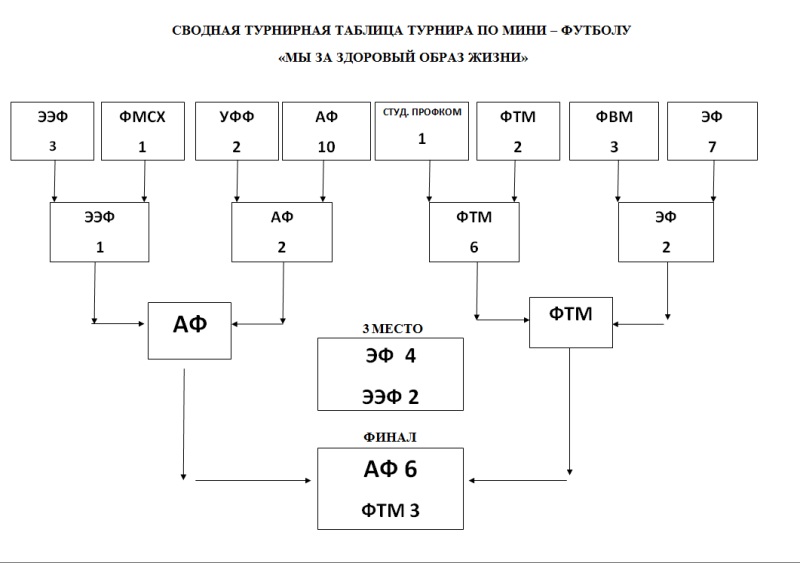 СВОДНАЯ ТУРНИРНАЯ ТАБЛИЦА ТУРНИРА ПО МИНИ – ФУТБОЛУ

«МЫ ЗА ЗДОРОВЫЙ ОБРАЗ ЖИЗНИ»

ЭЭФ
3

ФМСХ
1

УФФ
2

АФ
10

СТУД. ПРОФКОМ
1

ФТМ
2

ФВМ
3

ЭФ
7

ЭЭФ
1

АФ
2

ФТМ
6

ЭФ
2

АФ

ФТМ

3 МЕСТО

ЭФ 4

ЭЭФ 2

ФИНАЛ

АФ 6

ФТМ 3